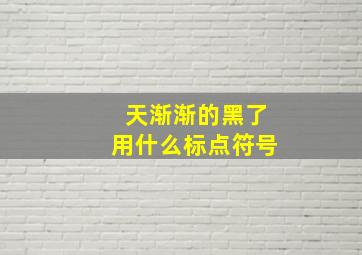 天渐渐的黑了
用什么标点符号